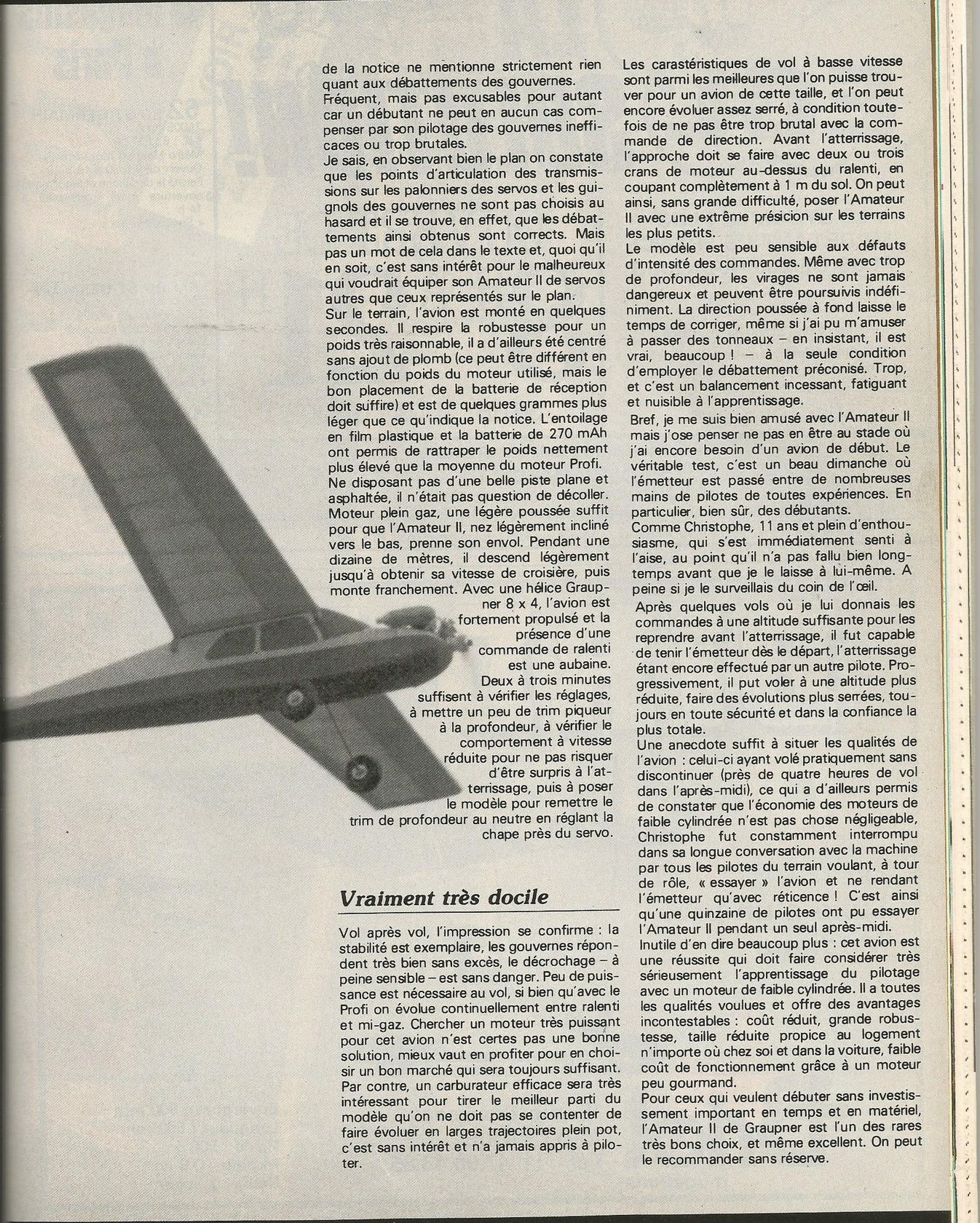 de la notice ne mentionne strictement rien quant aux débattements des gouvernes.
Fréquent, mais pas excusables pour autant car un débutant ne peut en aucun cas compenser par son pilotage des gouvernes inefficaces ou trop brutales.
Je sais, en observant bien le plan on constate que les points d'articulation des transmissions sur les palonniers des servos et les guignols des gouvernes ne sont pas choisis au hasard et il se trouve, en effet, que les débattements ainsi obtenus sont corrects. Mais pas un mot de cela dans le texte et, quoi qu'il en soit, c'est sans intérêt pour le malheureux qui voudrait équiper son Amateur II de servos autres que ceux représentés sur le plan.
Sur le terrain, l'avion est monté en quelques secondes. Il respire la robustesse pour un poids très raisonnable, il a d'ailleurs été centré sans ajout de plomb (ce peut être différent en fonction du poids du moteur utilisé, mais le bon placement de la batterie de réception doit suffire) et est de quelques grammes plus léger que ce qu'indique la notice. L'entoilage en film plastique et la batterie de 270 mAh ont permis de rattraper le poids nettement plus élevé que la moyenne du moteur Profi.
Ne disposant pas d'une belle piste plane et asphaltée, il n'était pas question de décoller. Moteur plein gaz, une légère poussée suffit pour que l'Amateur II, nez légèrement incliné vers le bas, prenne son envol. Pendant une dizaine de mètres, il descend légèrement jusqu'à obtenir sa vitesse de croisière, puis monte franchement. Avec une hélice Graupner 8 x 4, l'avion est fortement propulsé et la présence d'une commande de ralenti est une aubaine.
Deux à trois minutes suffisent à vérifier les réglages, à mettre un peu de trim piqueur à la profondeur, à vérifier le comportement à vitesse réduite pour ne pas risquer d'être surpris à l'atterrissage, puis à poser le modèle pour remettre le trim de profondeur au neutre en réglant la chape près du servo.

Vraiment très docile

Vol après vol, l'impression se confirme : la stabilité est exemplaire, les gouvernes répondent très bien sans excès, le décrochage – à peine sensible – est sans danger. Peu de puissance est nécessaire au vol, si bien qu'avec le Profi on évolue continuellement entre ralenti et mi-gaz. Chercher un moteur très puissant pour cet avion n'est certes pas une bonne solution, mieux vaut en profiter pour en choisir un bon marché qui sera toujours suffisant. Par contre, un carburateur efficace sera très intéressant pour tirer le meilleur parti du modèle qu'on ne doit pas se contenter de faire évoluer en larges trajectoires plein pot, c'est sans intérêt et n'a jamais appris à piloter.

Les carastéristiques de vol à basse vitesse sont parmi les meilleures que l'on puisse trouver pour un avion de cette taille, et l'on peut encore évoluer assez serré, à condition toutefois de ne pas être trop brutal avec la commande de direction. Avant l'atterrissage, l'approche doit se faire avec deux ou trois crans de moteur au-dessus du ralenti, en coupant complètement à 1 m du sol. On peut ainsi, sans grande difficulté, poser l'Amateur II avec une extrême présicion sur les terrains les plus petits.
Le modèle est peu sensible aux défauts d'intensité des commandes. Même avec trop de profondeur, les virages ne sont jamais dangereux et peuvent être poursuivis indéfiniment. La direction poussée à fond laisse le temps de corriger, même si j'ai pu m'amuser à passer des tonneaux – en insistant, il est vrai, beaucoup ! – à la seule condition d'employer le débattement préconisé. Trop, et c'est un balancement incessant, fatiguant et nuisible à l'apprentissage.
Bref, je me suis bien amusé avec l'Amateur II mais j'ose penser ne pas en être au stade où j'ai encore besoin d'un avion de début. Le véritable test, c'est un beau dimanche où l'émetteur est passé entre de nombreuses mains de pilotes de toutes expériences. En particulier, bien sûr, des débutants.
Comme Christophe, 11 ans et plein d'enthousiasme, qui s'est immédiatement senti à l'aise, au point qu'il n'a pas fallu bien longtemps avant que je le laisse à lui-même. A peine si je le surveillais du coin de l'œil.
Après quelques vols où je lui donnais les commandes à une altitude suffisante pour les reprendre avant l'atterrissage, il fut capable de tenir l'émetteur dès le départ, l'atterrissage étant encore effectué par un autre pilote. Progressivement, il put voler à une altitude plus réduite, faire des évolutions plus serrées, toujours en toute sécurité et dans la confiance la plus totale.
Une anecdote suffit à situer les qualités de l'avion : celui-ci ayant volé pratiquement sans discontinuer (près de quatre heures de vol dans l'après-midi), ce qui a d'ailleurs permis de constater que l'économie des moteurs de faible cylindrée n'est pas chose négligeable, Christophe fut constamment interrompu dans sa longue conversation avec la machine par tous les pilotes du terrain voulant, à tour de rôle, « essayer » l'avion et ne rendant l'émetteur qu'avec réticence ! C'est ainsi qu'une quinzaine de pilotes ont pu essayer l'Amateur II pendant un seul après-midi.
Inutile d'en dire beaucoup plus : cet avion est une réussite qui doit faire considérer très sérieusement l'apprentissage du pilotage avec un moteur de faible cylindrée. Il a toutes les qualités voulues et offre des avantages incontestables : coût réduit, grande robustesse, taille réduite propice au logement n'importe où chez soi et dans la voiture, faible coût de fonctionnement grâce à un moteur peu gourmand.
Pour ceux qui veulent débuter sans investissement important en temps et en matériel, l'Amateur II de Graupner est l'un des rares très bons choix, et même excellent. On peut le recommander sans réserve.